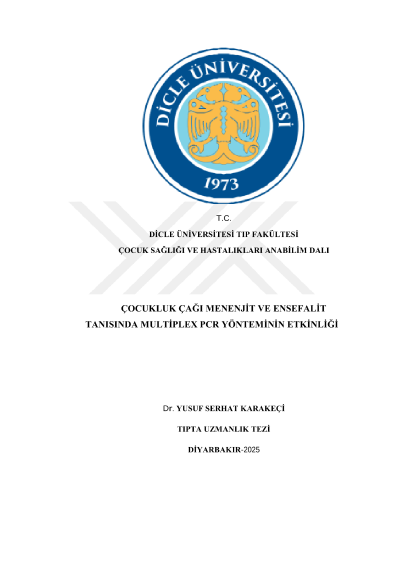 DİCLE ÜNİVERSİTESİ

1973

T.C.

DİCLE ÜNİVERSİTESİ TIP FAKÜLTESİ

ÇOCUK SAĞLIĞI VE HASTALIKLARI ANABİLİM DALI

ÇOCUKLUK ÇAĞI MENENJİT VE ENSEFALİT TANISINDA MULTİPLEX PCR YÖNTEMİNİN ETKİNLİĞİ

Dr. YUSUF SERHAT KARAKEÇİ

TIPTA UZMANLIK TEZİ

DİYARBAKIR-2025